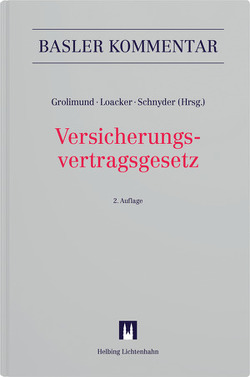 BASLER KOMMENTAR

Grolimund · Loacker · Schnyder (Hrsg.)

Versicherungsvertragsgesetz

2. Auflage

Helbing Lichtenhahn